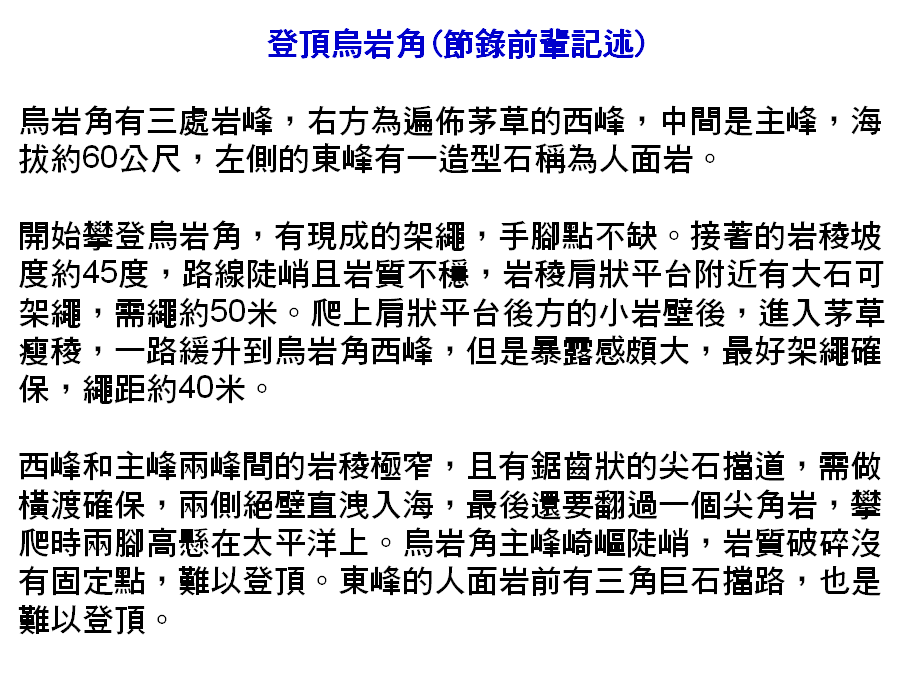 登頂烏岩角(節錄前輩記述)

烏岩角有三處岩峰，右方為遍佈茅草的西峰，中間是主峰，海拔約60公尺，左側的東峰有一造型石稱為人面岩。

開始攀登烏岩角，有現成的架繩，手腳點不缺。接著的岩稜坡度約45度，路線陡峭且岩質不穩，岩稜肩狀平台附近有大石可架繩，需繩約50米。爬上肩狀平台後方的小岩壁後，進入茅草瘦稜，一路緩升到烏岩角西峰，但是暴露感頗大，最好架繩確保，繩距約40米。

西峰和主峰兩峰間的岩稜極窄，且有鋸齒狀的尖石擋道，需做橫渡確保，兩側絕壁直洩入海，最後還要翻過一個尖角岩，攀爬時兩腳高懸在太平洋上。烏岩角主峰崎嶇陡峭，岩質破碎沒有固定點，難以登頂。東峰的人面岩前有三角巨石擋路，也是難以登頂。